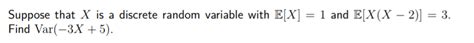 Suppose that $X$ is a discrete random variable with $\mathbb{E}[X] = 1$ and $\mathbb{E}[X(X-2)] = 3$. Find $\mathrm{Var}(-3X+5)$.